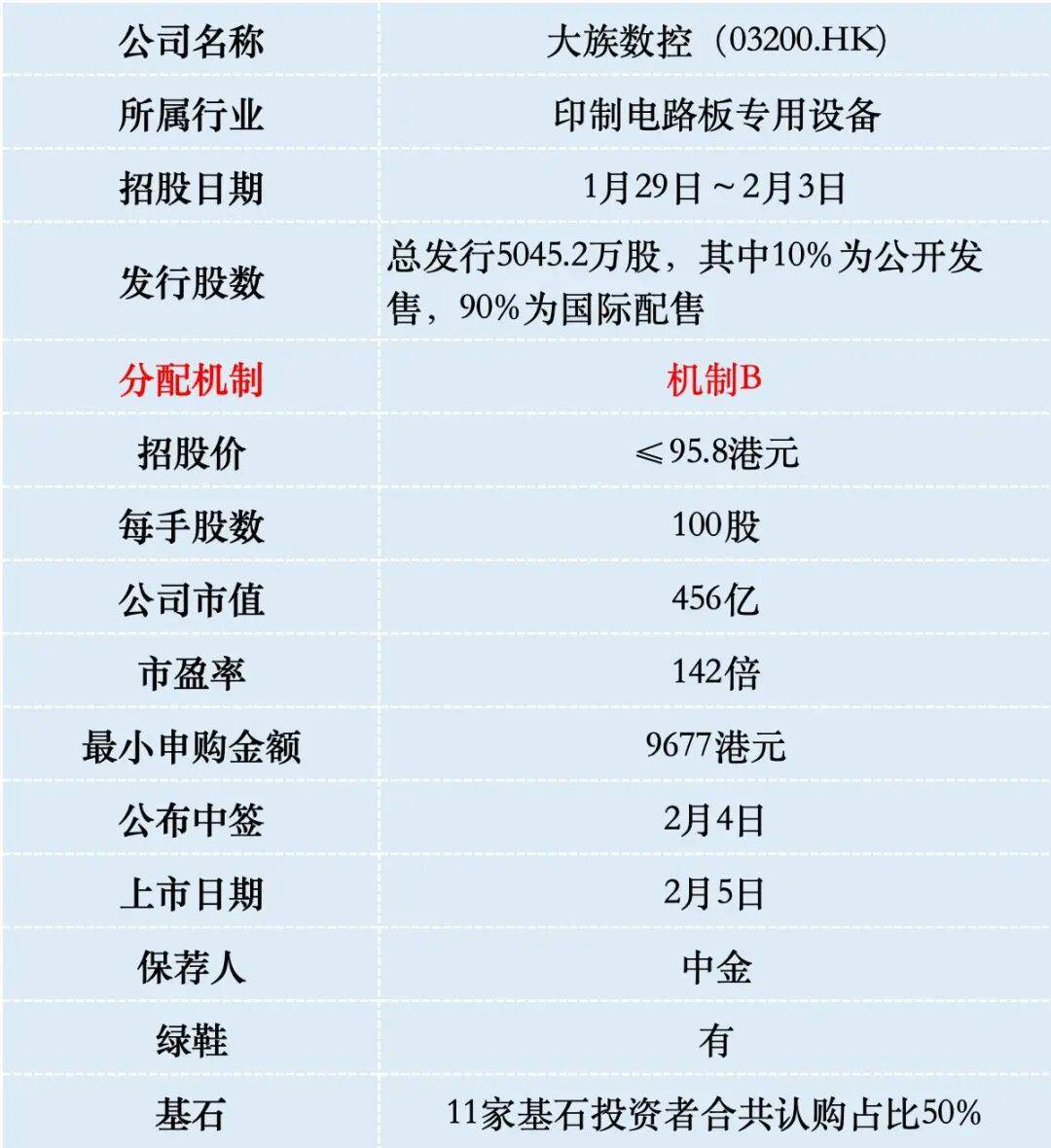 | 公司名称 | 大族数控（03200.HK） |
|---|---|
| 所属行业 | 印制电路板专用设备 |
| 招股日期 | 1月29日～2月3日 |
| 发行股数 | 总发行5045.2万股，其中10%为公开发售，90%为国际配售 |
| 分配机制 | 机制B |
| 招股价 | ≤95.8港元 |
| 每手股数 | 100股 |
| 公司市值 | 456亿 |
| 市盈率 | 142倍 |
| 最小申购金额 | 9677港元 |
| 公布中签 | 2月4日 |
| 上市日期 | 2月5日 |
| 保荐人 | 中金 |
| 绿鞋 | 有 |
| 基石 | 11家基石投资者合共认购占比50% |